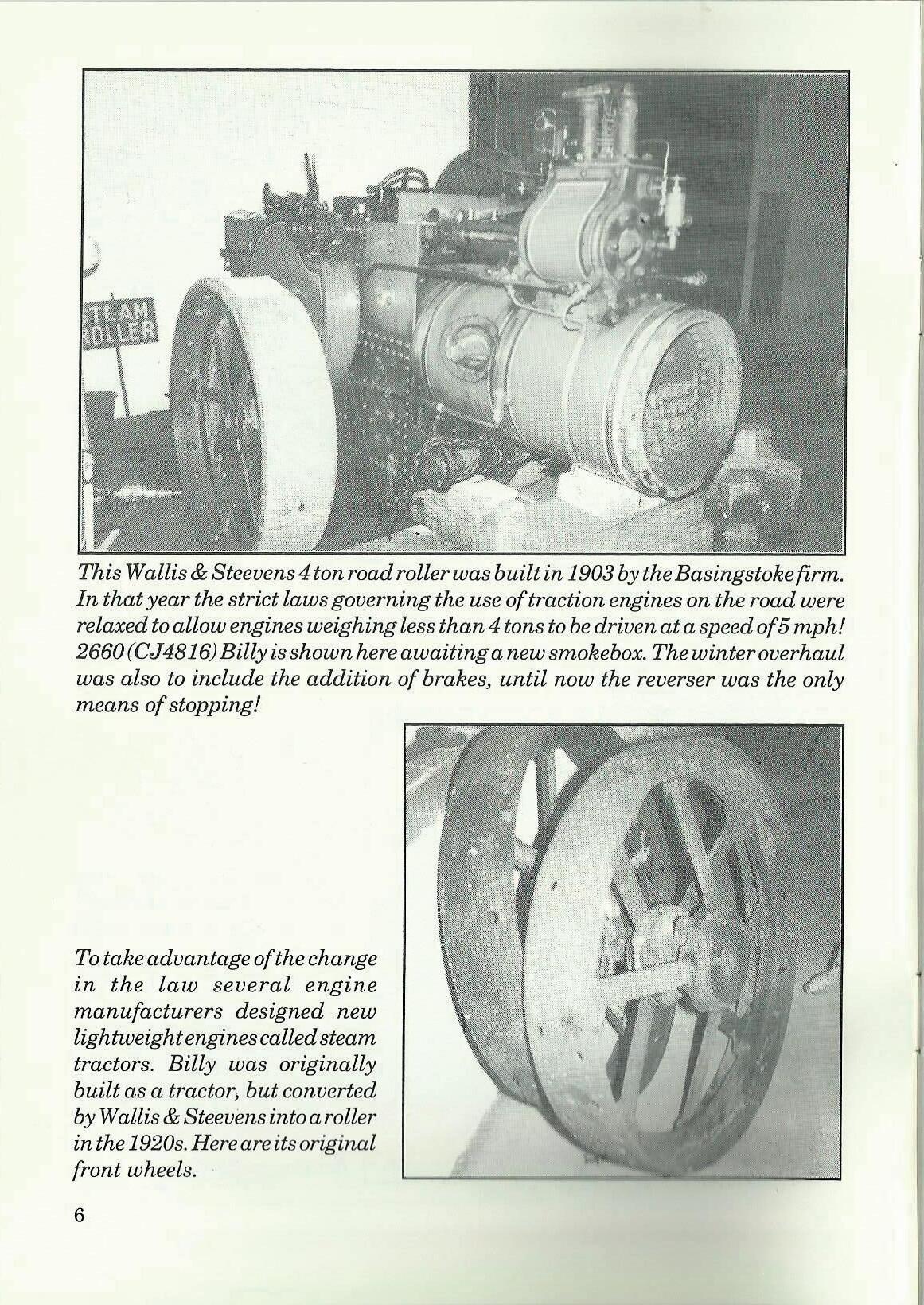 STEAM ROLLER

This Wallis & Steevens 4 ton road roller was built in 1903 by the Basingstoke firm. In that year the strict laws governing the use of traction engines on the road were relaxed to allow engines weighing less than 4 tons to be driven at a speed of 5 mph! 2660 (CJ4816) Billy is shown here awaiting a new smokebox. The winter overhaul was also to include the addition of brakes, until now the reverser was the only means of stopping!

To take advantage of the change in the law several engine manufacturers designed new lightweight engines called steam tractors. Billy was originally built as a tractor, but converted by Wallis & Steevens into a roller in the 1920s. Here are its original front wheels.

6